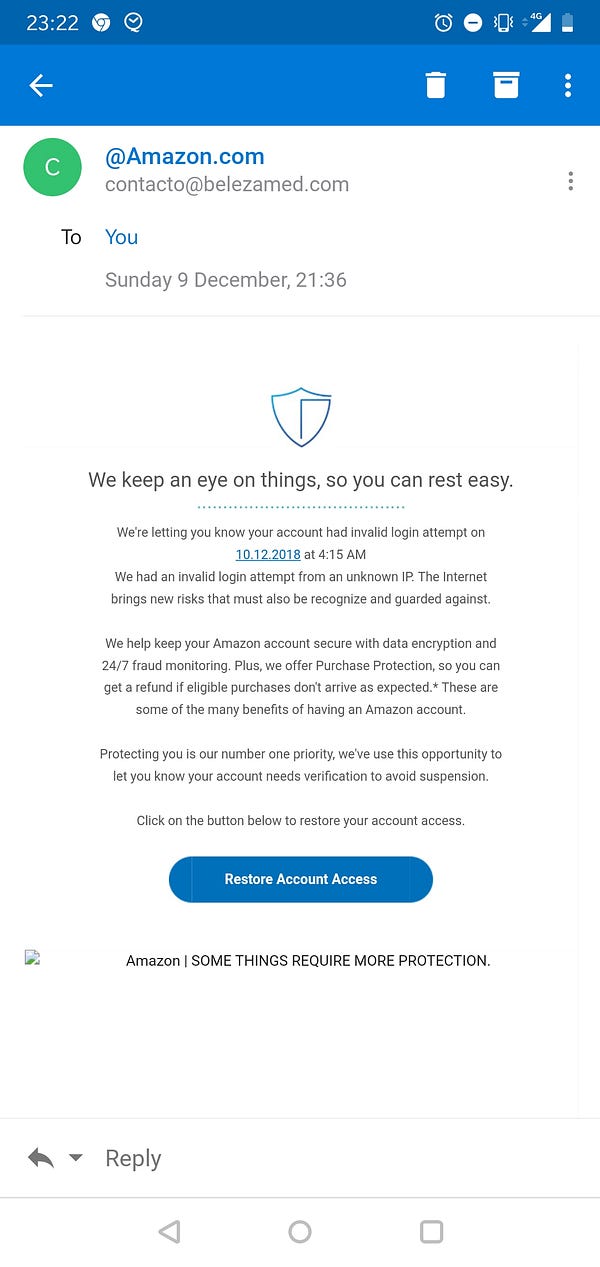 23:22

4G

C

@Amazon.com
contacto@belezamed.com

To You

Sunday 9 December, 21:36

We keep an eye on things, so you can rest easy.

We're letting you know your account had invalid login attempt on 10.12.2018 at 4:15 AM
We had an invalid login attempt from an unknown IP. The Internet brings new risks that must also be recognize and guarded against.

We help keep your Amazon account secure with data encryption and 24/7 fraud monitoring. Plus, we offer Purchase Protection, so you can get a refund if eligible purchases don't arrive as expected.* These are some of the many benefits of having an Amazon account.

Protecting you is our number one priority, we've use this opportunity to let you know your account needs verification to avoid suspension.

Click on the button below to restore your account access.

Restore Account Access

Amazon | SOME THINGS REQUIRE MORE PROTECTION.

Reply